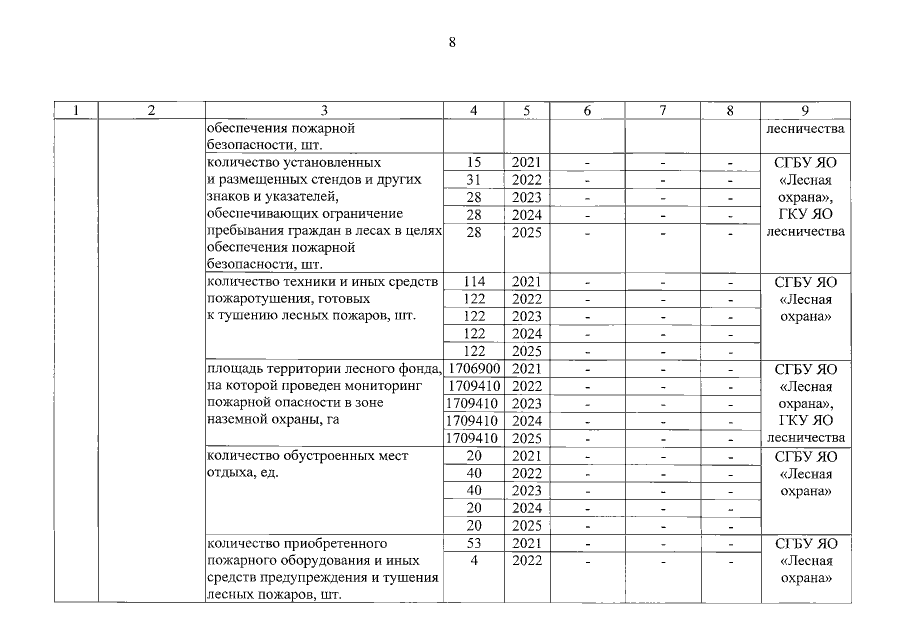 8

| 1 | 2 | 3 | 4 | 5 | 6 | 7 | 8 | 9 |
|---|---|---|---|---|---|---|---|---|
| | | обеспечения пожарной безопасности, шт. | | | | | | лесничества |
| | | количество установленных и размещенных стендов и других знаков и указателей, обеспечивающих ограничение пребывания граждан в лесах в целях обеспечения пожарной безопасности, шт. | 15 | 2021 | - | - | - | СГБУ ЯО «Лесная охрана», ГКУ ЯО лесничества |
| | | | 31 | 2022 | - | - | - | |
| | | | 28 | 2023 | - | - | - | |
| | | | 28 | 2024 | - | - | - | |
| | | | 28 | 2025 | - | - | - | |
| | | количество техники и иных средств пожаротушения, готовых к тушению лесных пожаров, шт. | 114 | 2021 | - | - | - | СГБУ ЯО «Лесная охрана» |
| | | | 122 | 2022 | - | - | - | |
| | | | 122 | 2023 | - | - | - | |
| | | | 122 | 2024 | - | - | - | |
| | | | 122 | 2025 | - | - | - | |
| | | площадь территории лесного фонда, на которой проведен мониторинг пожарной опасности в зоне наземной охраны, га | 1706900 | 2021 | - | - | - | СГБУ ЯО «Лесная охрана», ГКУ ЯО лесничества |
| | | | 1709410 | 2022 | - | - | - | |
| | | | 1709410 | 2023 | - | - | - | |
| | | | 1709410 | 2024 | - | - | - | |
| | | | 1709410 | 2025 | - | - | - | |
| | | количество обустроенных мест отдыха, ед. | 20 | 2021 | - | - | - | СГБУ ЯО «Лесная охрана» |
| | | | 40 | 2022 | - | - | - | |
| | | | 40 | 2023 | - | - | - | |
| | | | 20 | 2024 | - | - | - | |
| | | | 20 | 2025 | - | - | - | |
| | | количество приобретенного пожарного оборудования и иных средств предупреждения и тушения лесных пожаров, шт. | 53 | 2021 | - | - | - | СГБУ ЯО «Лесная охрана» |
| | | | 4 | 2022 | - | - | - | |